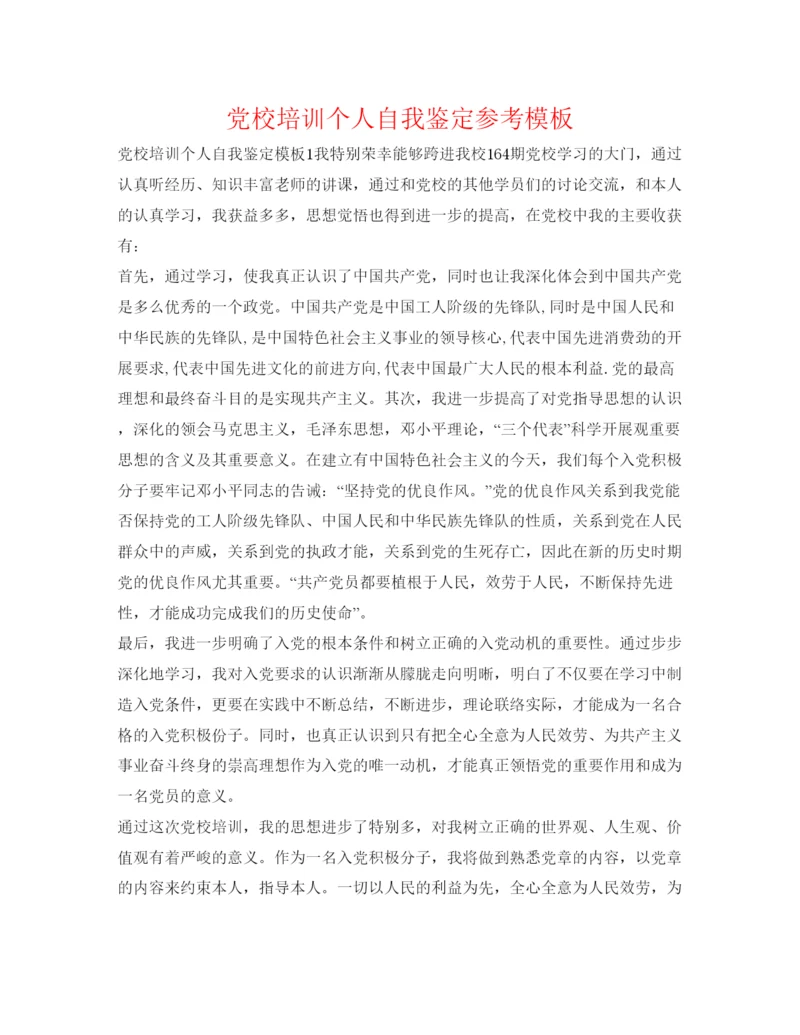 党校培训个人自我鉴定参考模板

党校培训个人自我鉴定模板1我特别荣幸能够跨进我校164期党校学习的大门，通过认真听经历、知识丰富老师的讲课，通过和党校的其他学员们的讨论交流，和本人的认真学习，我获益多多，思想觉悟也得到进一步的提高，在党校中我的主要收获有：

首先，通过学习，使我真正认识了中国共产党，同时也让我深化体会到中国共产党是多么优秀的一个政党。中国共产党是中国工人阶级的先锋队,同时是中国人民和中华民族的先锋队,是中国特色社会主义事业的领导核心,代表中国先进消费劲的开展要求,代表中国先进文化的前进方向,代表中国最广大人民的根本利益.党的最高理想和最终奋斗目的是实现共产主义。其次，我进一步提高了对党指导思想的认识，深化的领会马克思主义，毛泽东思想，邓小平理论，“三个代表”科学开展观重要思想的含义及其重要意义。在建立有中国特色社会主义的今天，我们每个入党积极分子要牢记邓小平同志的告诫：“坚持党的优良作风。”党的优良作风关系到我党能否保持党的工人阶级先锋队、中国人民和中华民族先锋队的性质，关系到党在人民群众中的声威，关系到党的执政才能，关系到党的生死存亡，因此在新的历史时期党的优良作风尤其重要。“共产党员都要植根于人民，效劳于人民，不断保持先进性，才能成功完成我们的历史使命”。

最后，我进一步明确了入党的根本条件和树立正确的入党动机的重要性。通过步步深化地学习，我对入党要求的认识渐渐从朦胧走向明晰，明白了不仅要在学习中制造入党条件，更要在实践中不断总结，不断进步，理论联络实际，才能成为一名合格的入党积极份子。同时，也真正认识到只有把全心全意为人民效劳、为共产主义事业奋斗终身的崇高理想作为入党的唯一动机，才能真正领悟党的重要作用和成为一名党员的意义。

通过这次党校培训，我的思想进步了特别多，对我树立正确的世界观、人生观、价值观有着严峻的意义。作为一名入党积极分子，我将做到熟悉党章的内容，以党章的内容来约束本人，指导本人。一切以人民的利益为先，全心全意为人民效劳，为